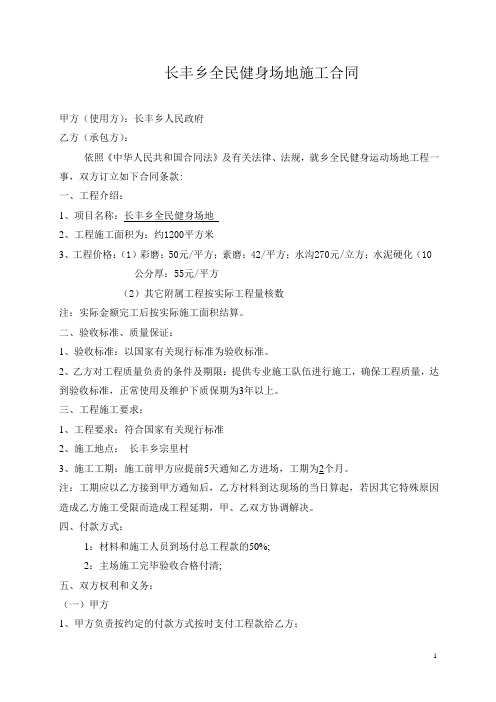 长丰乡全民健身场地施工合同

甲方（使用方）：长丰乡人民政府

乙方（承包方）：

依照《中华人民共和国合同法》及有关法律、法规，就乡全民健身运动场地工程一事，双方订立如下合同条款：

一、工程介绍：

1、项目名称：长丰乡全民健身场地

2、工程施工面积为：约1200平方米

3、工程价格：（1）彩磨：50元/平方；素磨：42/平方；水沟270元/立方；水泥硬化（10公分厚：55元/平方

（2）其它附属工程按实际工程量核数

注：实际金额完工后按实际施工面积结算。

二、验收标准、质量保证：

1、验收标准：以国家有关现行标准为验收标准。

2、乙方对工程质量负责的条件及期限：提供专业施工队伍进行施工，确保工程质量，达到验收标准，正常使用及维护下质保期为3年以上。

三、工程施工要求：

1、工程要求：符合国家有关现行标准

2、施工地点： 长丰乡宗里村

3、施工工期：施工前甲方应提前5天通知乙方进场，工期为2个月。

注：工期应以乙方接到甲方通知后，乙方材料到达现场的当日算起，若因其它特殊原因造成乙方施工受限而造成工程延期，甲、乙双方协调解决。

四、付款方式：

1：材料和施工人员到场付总工程款的50%;

2：主场施工完毕验收合格付清;

五、双方权利和义务：

（一）甲方

1、甲方负责按约定的付款方式按时支付工程款给乙方；

1